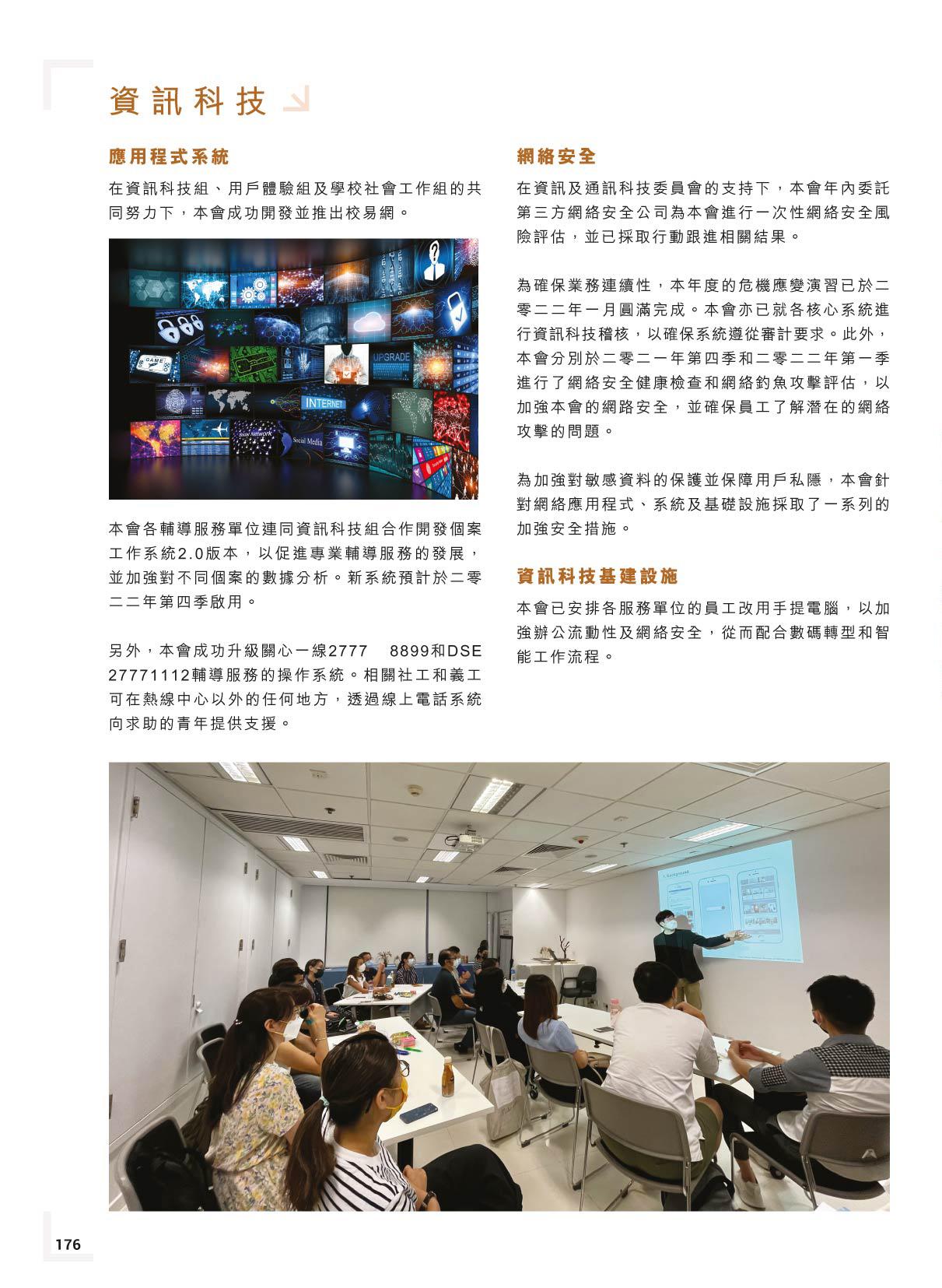 資訊科技

應用程式系統

在資訊科技組、用戶體驗組及學校社會工作組的共同努力下，本會成功開發並推出校易網。

GAME

UPGRADE

INTERNET

Social Network

Social Media

本會各輔導服務單位連同資訊科技組合作開發個案工作系統2.0版本，以促進專業輔導服務的發展，並加強對不同個案的數據分析。新系統預計於二零二二年第四季啟用。

另外，本會成功升級關心一線2777 8899和DSE 27771112輔導服務的操作系統。相關社工和義工可在熱線中心以外的任何地方，透過線上電話系統向求助的青年提供支援。

網絡安全

在資訊及通訊科技委員會的支持下，本會年內委託第三方網絡安全公司為本會進行一次性網絡安全風險評估，並已採取行動跟進相關結果。

為確保業務連續性，本年度的危機應變演習已於二零二二年一月圓滿完成。本會亦已就各核心系統進行資訊科技稽核，以確保系統遵從審計要求。此外，本會分別於二零二一年第四季和二零二二年第一季進行了網絡安全健康檢查和網絡釣魚攻擊評估，以加強本會的網路安全，並確保員工了解潛在的網絡攻擊的問題。

為加強對敏感資料的保護並保障用戶私隱，本會針對網絡應用程式、系統及基礎設施採取了一系列的加強安全措施。

資訊科技基建設施

本會已安排各服務單位的員工改用手提電腦，以加強辦公流動性及網絡安全，從而配合數碼轉型和智能工作流程。

176